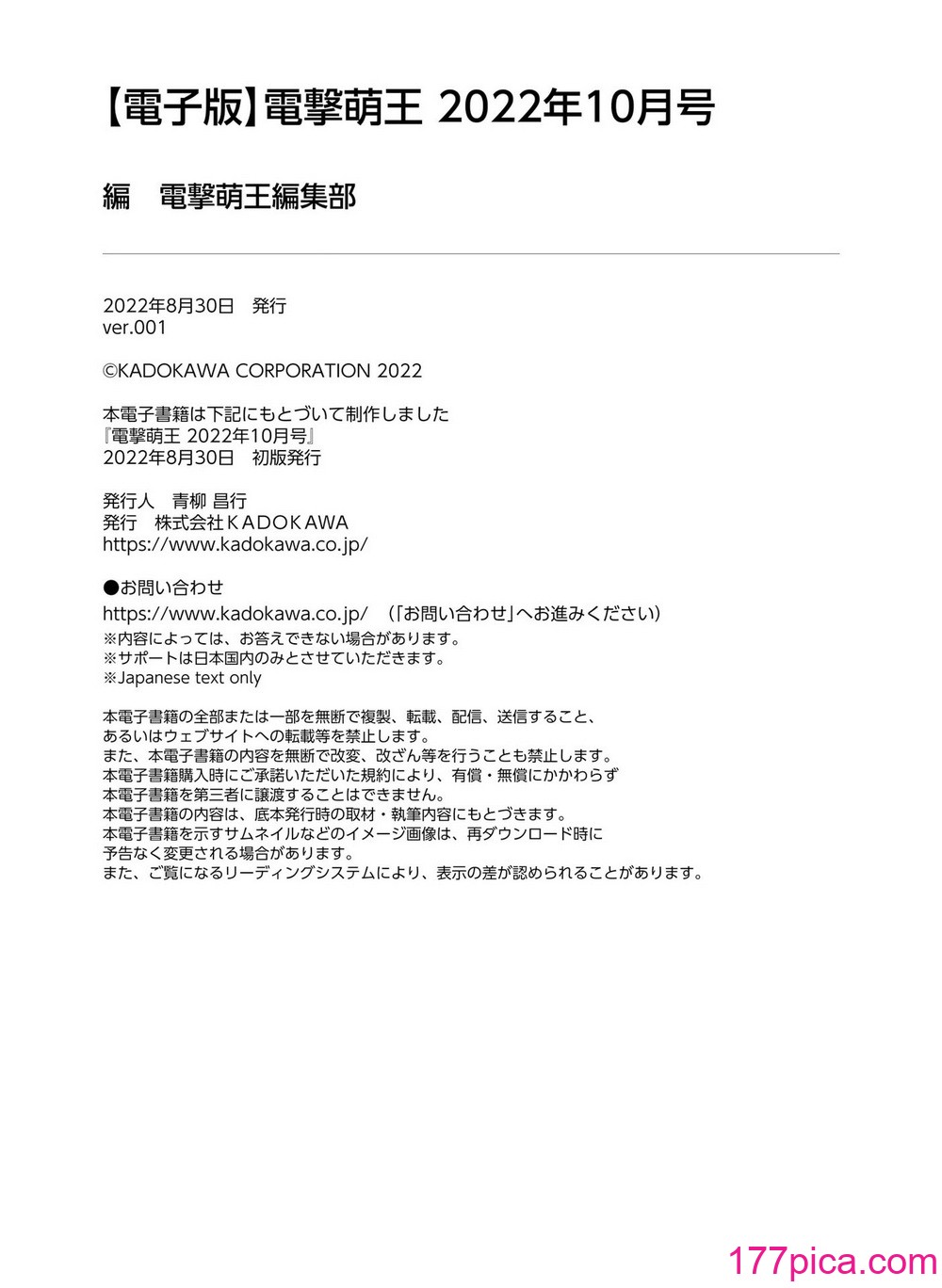 【電子版】電撃萌王 2022年10月号

編　電撃萌王編集部

2022年8月30日　発行
ver.001

©KADOKAWA CORPORATION 2022

本電子書籍は下記にもとづいて制作しました
『電撃萌王 2022年10月号』
2022年8月30日　初版発行

発行人　青柳 昌行
発行　株式会社ＫＡＤＯＫＡＷＡ
https://www.kadokawa.co.jp/

●お問い合わせ
https://www.kadokawa.co.jp/　（「お問い合わせ」へお進みください）
※内容によっては、お答えできない場合があります。
※サポートは日本国内のみとさせていただきます。
※Japanese text only

本電子書籍の全部または一部を無断で複製、転載、配信、送信すること、
あるいはウェブサイトへの転載等を禁止します。
また、本電子書籍の内容を無断で改変、改ざん等を行うことも禁止します。
本電子書籍購入時にご承諾いただいた規約により、有償・無償にかかわらず
本電子書籍を第三者に譲渡することはできません。
本電子書籍の内容は、底本発行時の取材・執筆内容にもとづきます。
本電子書籍を示すサムネイルなどのイメージ画像は、再ダウンロード時に
予告なく変更される場合があります。
また、ご覧になるリーディングシステムにより、表示の差が認められることがあります。

177pica.com